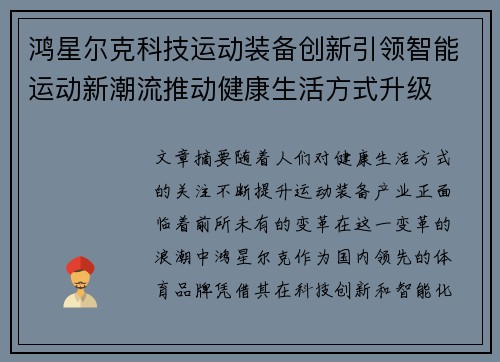 鸿星尔克科技运动装备创新引领智能运动新潮流推动健康生活方式升级

文章摘要随着人们对健康生活方式的关注不断提升运动装备产业正面临着前所未有的变革在这一变革的浪潮中鸿星尔克作为国内领先的体育品牌凭借其在科技创新和智能化